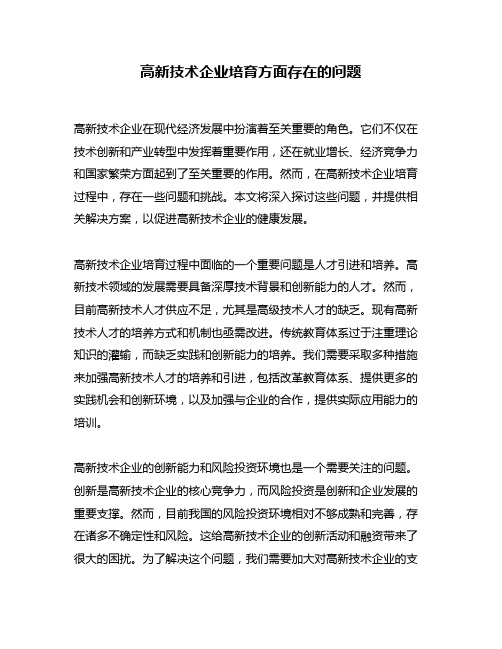 高新技术企业培育方面存在的问题

高新技术企业在现代经济发展中扮演着至关重要的角色。它们不仅在技术创新和产业转型中发挥着重要作用，还在就业增长、经济竞争力和国家繁荣方面起到了至关重要的作用。然而，在高新技术企业培育过程中，存在一些问题和挑战。本文将深入探讨这些问题，并提供相关解决方案，以促进高新技术企业的健康发展。

高新技术企业培育过程中面临的一个重要问题是人才引进和培养。高新技术领域的发展需要具备深厚技术背景和创新能力的人才。然而，目前高新技术人才供应不足，尤其是高级技术人才的缺乏。现有高新技术人才的培养方式和机制也亟需改进。传统教育体系过于注重理论知识的灌输，而缺乏实践和创新能力的培养。我们需要采取多种措施来加强高新技术人才的培养和引进，包括改革教育体系、提供更多的实践机会和创新环境，以及加强与企业的合作，提供实际应用能力的培训。

高新技术企业的创新能力和风险投资环境也是一个需要关注的问题。创新是高新技术企业的核心竞争力，而风险投资是创新和企业发展的重要支撑。然而，目前我国的风险投资环境相对不够成熟和完善，存在诸多不确定性和风险。这给高新技术企业的创新活动和融资带来了很大的困扰。为了解决这个问题，我们需要加大对高新技术企业的支